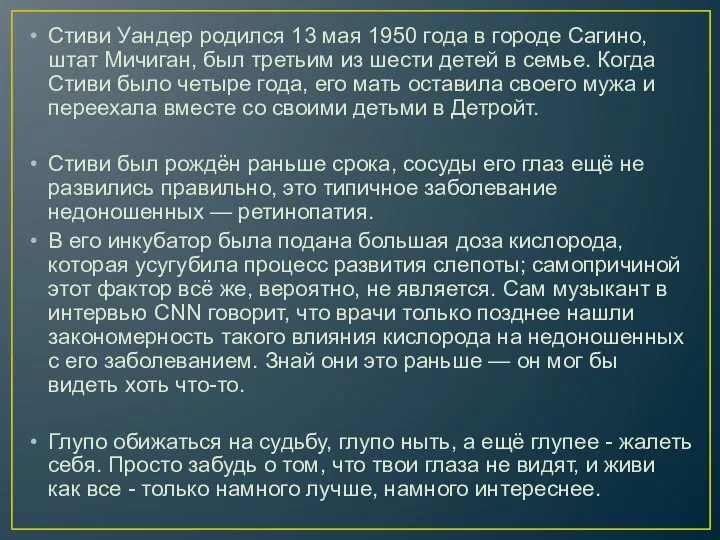 • Стиви Уандер родился 13 мая 1950 года в городе Сагино, штат Мичиган, был третьим из шести детей в семье. Когда Стиви было четыре года, его мать оставила своего мужа и переехала вместе со своими детьми в Детройт.

• Стиви был рождён раньше срока, сосуды его глаз ещё не развились правильно, это типичное заболевание недоношенных — ретинопатия.

• В его инкубатор была подана большая доза кислорода, которая усугубила процесс развития слепоты; самопричиной этот фактор всё же, вероятно, не является. Сам музыкант в интервью CNN говорит, что врачи только позднее нашли закономерность такого влияния кислорода на недоношенных с его заболеванием. Знай они это раньше — он мог бы видеть хоть что-то.

• Глупо обижаться на судьбу, глупо ныть, а ещё глупее - жалеть себя. Просто забудь о том, что твои глаза не видят, и живи как все - только намного лучше, намного интереснее.